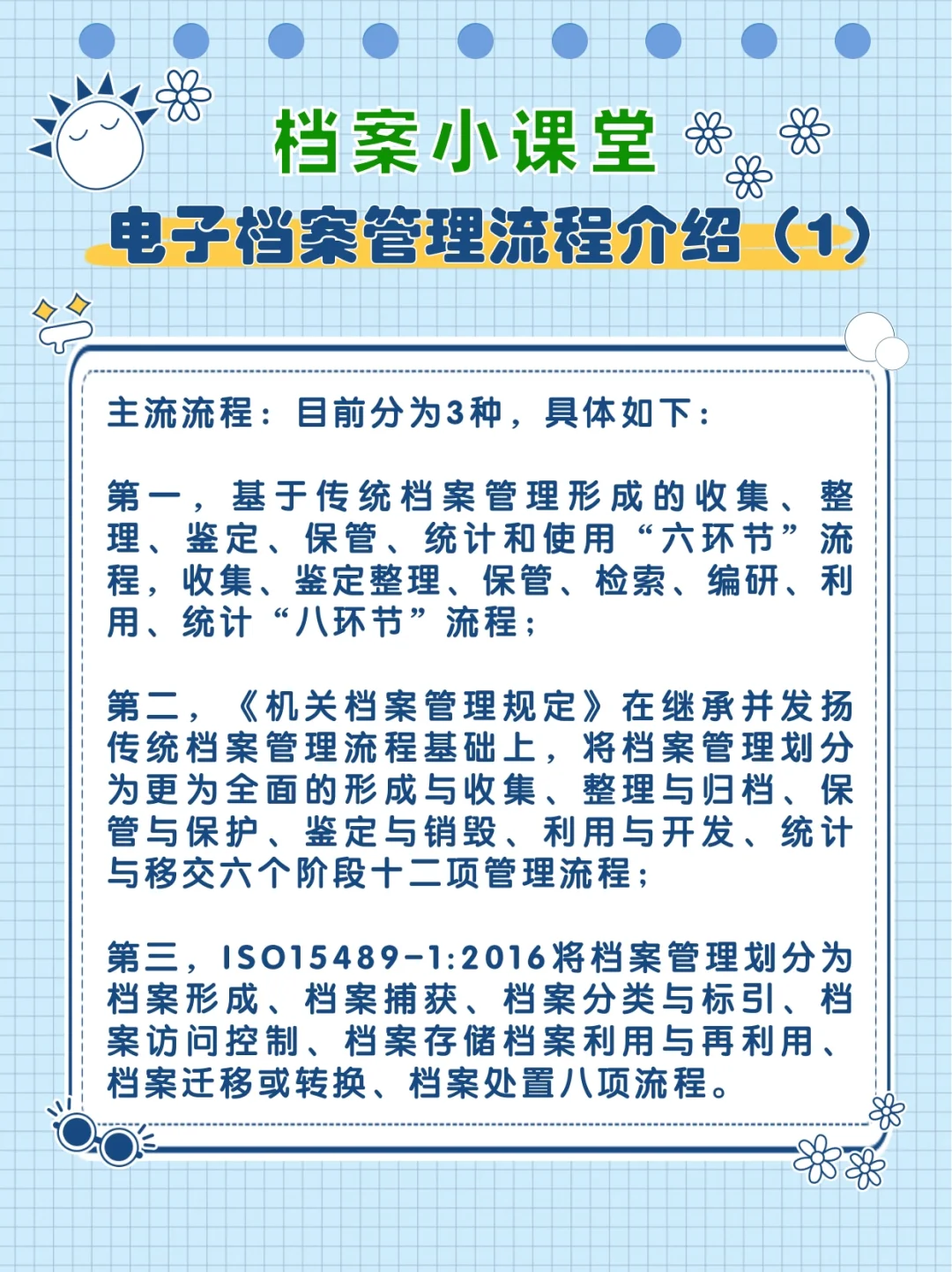 档案小课堂

电子档案管理流程介绍（1）

主流流程：目前分为3种，具体如下：

第一，基于传统档案管理形成的收集、整理、鉴定、保管、统计和使用“六环节”流程，收集、鉴定整理、保管、检索、编研、利用、统计“八环节”流程；

第二，《机关档案管理规定》在继承并发扬传统档案管理流程基础上，将档案管理划分为更为全面的形成与收集、整理与归档、保管与保护、鉴定与销毁、利用与开发、统计与移交六个阶段十二项管理流程；

第三，ISO15489-1:2016将档案管理划分为档案形成、档案捕获、档案分类与标引、档案访问控制、档案存储档案利用与再利用、档案迁移或转换、档案处置八项流程。